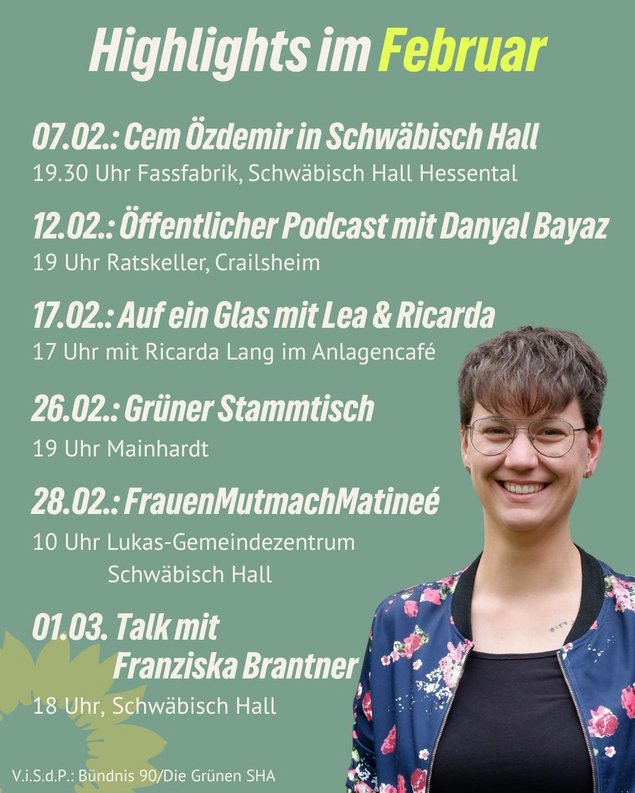 Highlights im Februar

07.02.: Cem Özdemir in Schwäbisch Hall
19.30 Uhr Fassfabrik, Schwäbisch Hall Hessental

12.02.: Öffentlicher Podcast mit Danyal Bayaz
19 Uhr Ratskeller, Crailsheim

17.02.: Auf ein Glas mit Lea & Ricarda
17 Uhr mit Ricarda Lang im Anlagencafé

26.02.: Grüner Stammtisch
19 Uhr Mainhardt

28.02.: FrauenMutmachMatineé
10 Uhr Lukas-Gemeindezentrum
Schwäbisch Hall

01.03. Talk mit
Franziska Brantner
18 Uhr, Schwäbisch Hall

V.i.S.d.P.: Bündnis 90/Die Grünen SHA